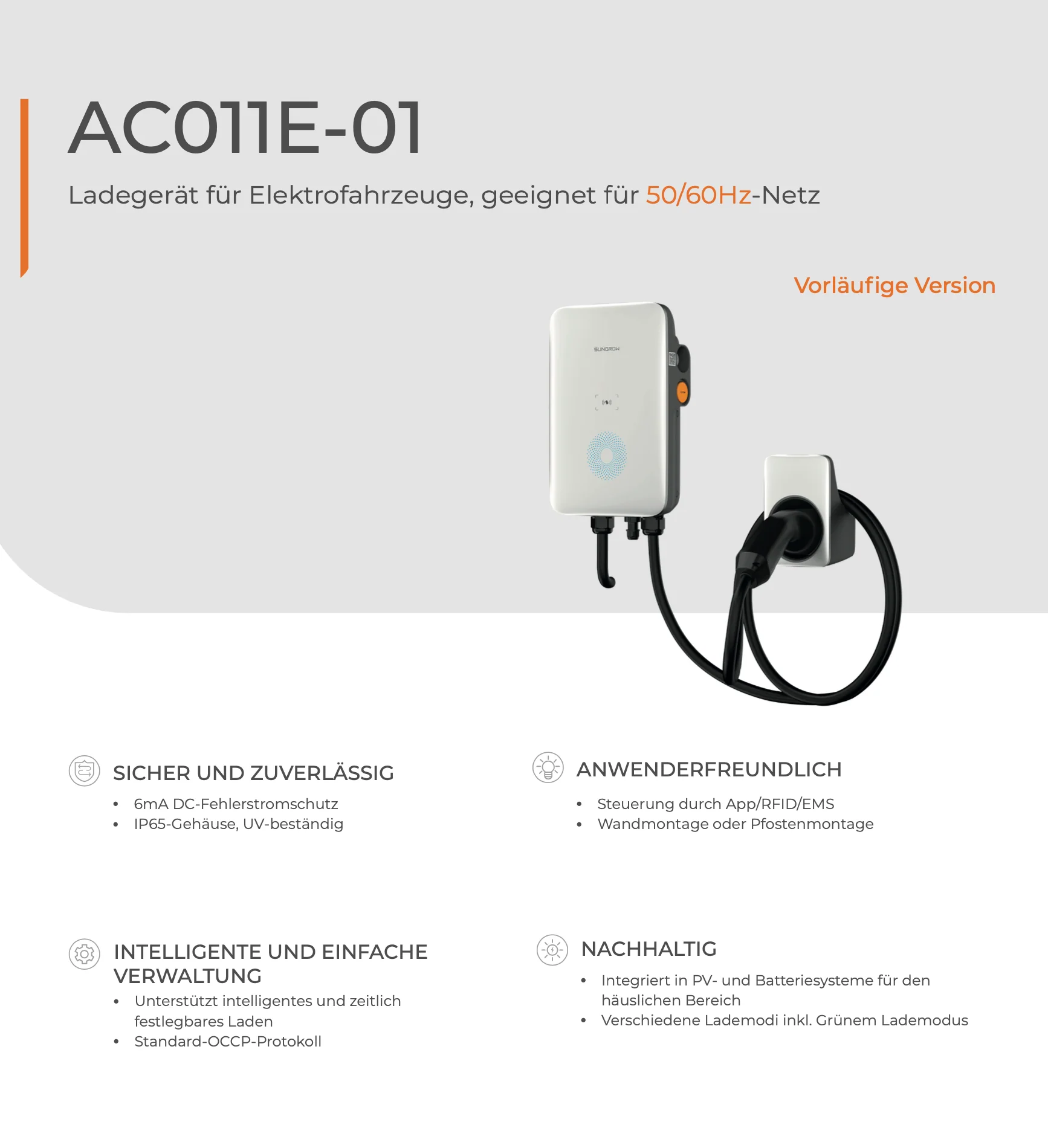 AC011E-01

Ladegerät für Elektrofahrzeuge, geeignet für 50/60Hz-Netz

Vorläufige Version

SUNGROW

SICHER UND ZUVERLÄSSIG

• 6mA DC-Fehlerstromschutz
• IP65-Gehäuse, UV-beständig

INTELLIGENTE UND EINFACHE VERWALTUNG

• Unterstützt intelligentes und zeitlich festlegbares Laden
• Standard-OCCP-Protokoll

ANWENDERFREUNDLICH

• Steuerung durch App/RFID/EMS
• Wandmontage oder Pfostenmontage

NACHHALTIG

• Integriert in PV- und Batteriesysteme für den häuslichen Bereich
• Verschiedene Lademodi inkl. Grünem Lademodus